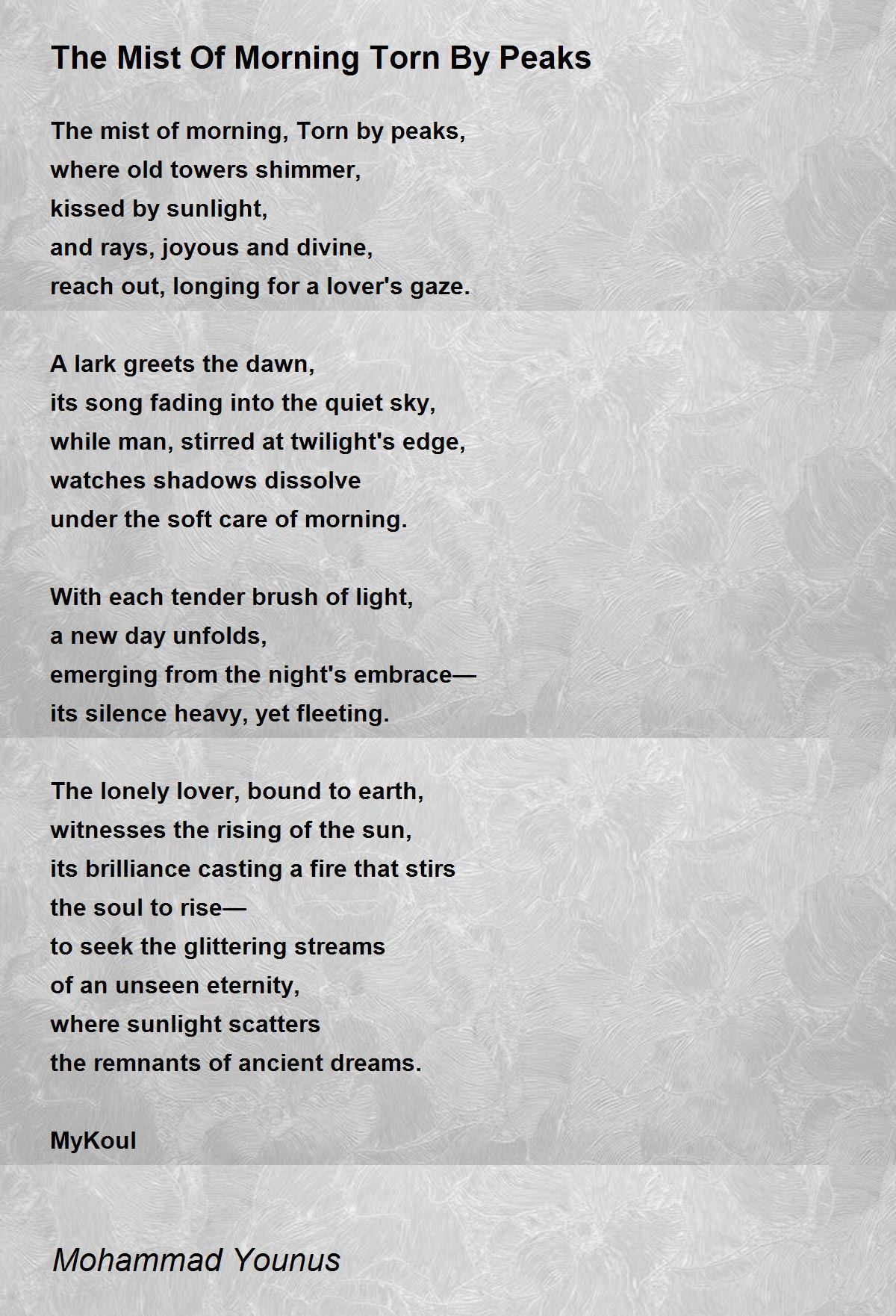 The Mist Of Morning Torn By Peaks

The mist of morning, Torn by peaks,
where old towers shimmer,
kissed by sunlight,
and rays, joyous and divine,
reach out, longing for a lover's gaze.

A lark greets the dawn,
its song fading into the quiet sky,
while man, stirred at twilight's edge,
watches shadows dissolve
under the soft care of morning.

With each tender brush of light,
a new day unfolds,
emerging from the night's embrace—
its silence heavy, yet fleeting.

The lonely lover, bound to earth,
witnesses the rising of the sun,
its brilliance casting a fire that stirs
the soul to rise—
to seek the glittering streams
of an unseen eternity,
where sunlight scatters
the remnants of ancient dreams.

MyKoul

Mohammad Younus